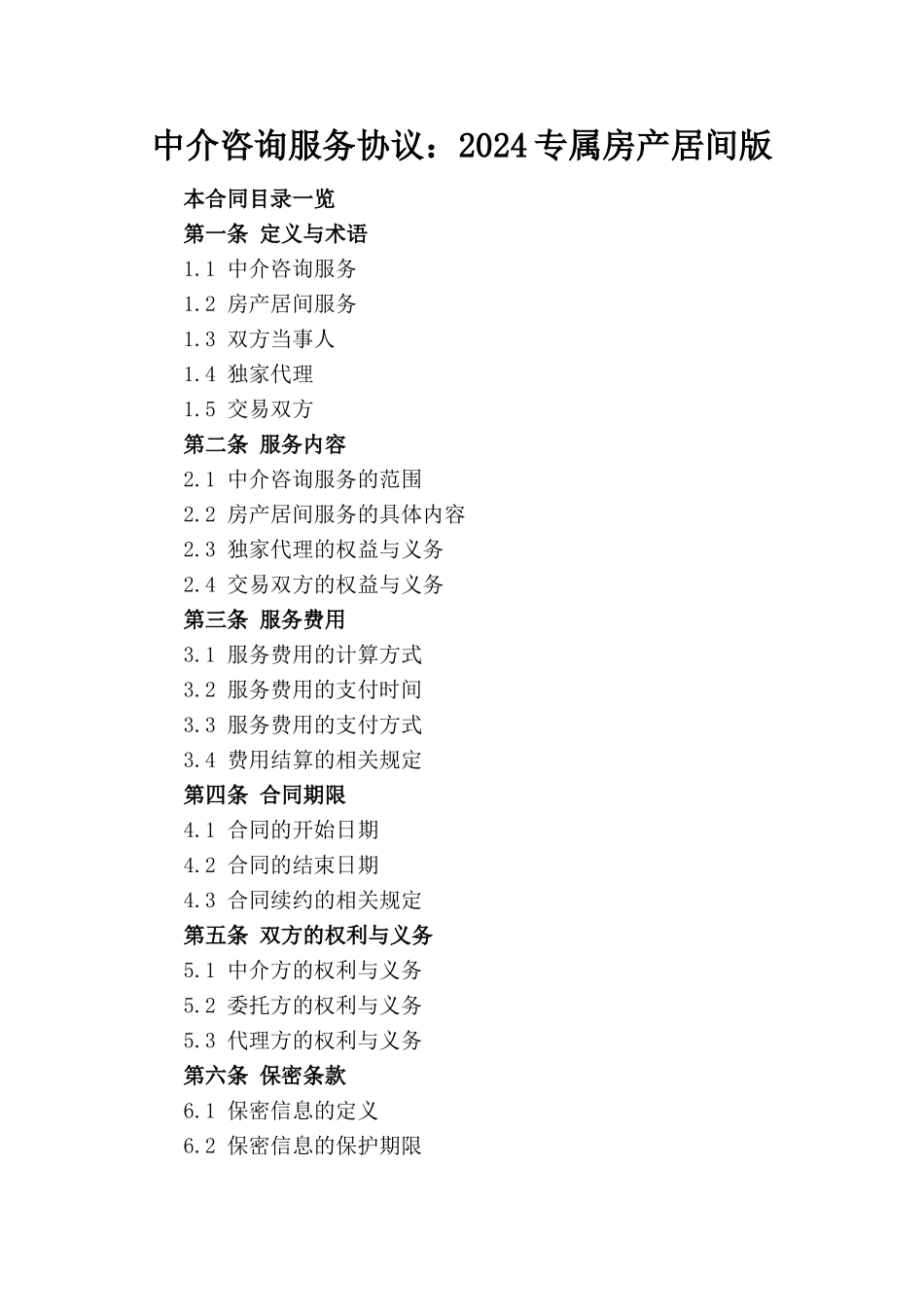 中介咨询服务协议：2024专属房产居间版

本合同目录一览

第一条 定义与术语

1.1 中介咨询服务

1.2 房产居间服务

1.3 双方当事人

1.4 独家代理

1.5 交易双方

第二条 服务内容

2.1 中介咨询服务的范围

2.2 房产居间服务的具体内容

2.3 独家代理的权益与义务

2.4 交易双方的权益与义务

第三条 服务费用

3.1 服务费用的计算方式

3.2 服务费用的支付时间

3.3 服务费用的支付方式

3.4 费用结算的相关规定

第四条 合同期限

4.1 合同的开始日期

4.2 合同的结束日期

4.3 合同续约的相关规定

第五条 双方的权利与义务

5.1 中介方的权利与义务

5.2 委托方的权利与义务

5.3 代理方的权利与义务

第六条 保密条款

6.1 保密信息的定义

6.2 保密信息的保护期限